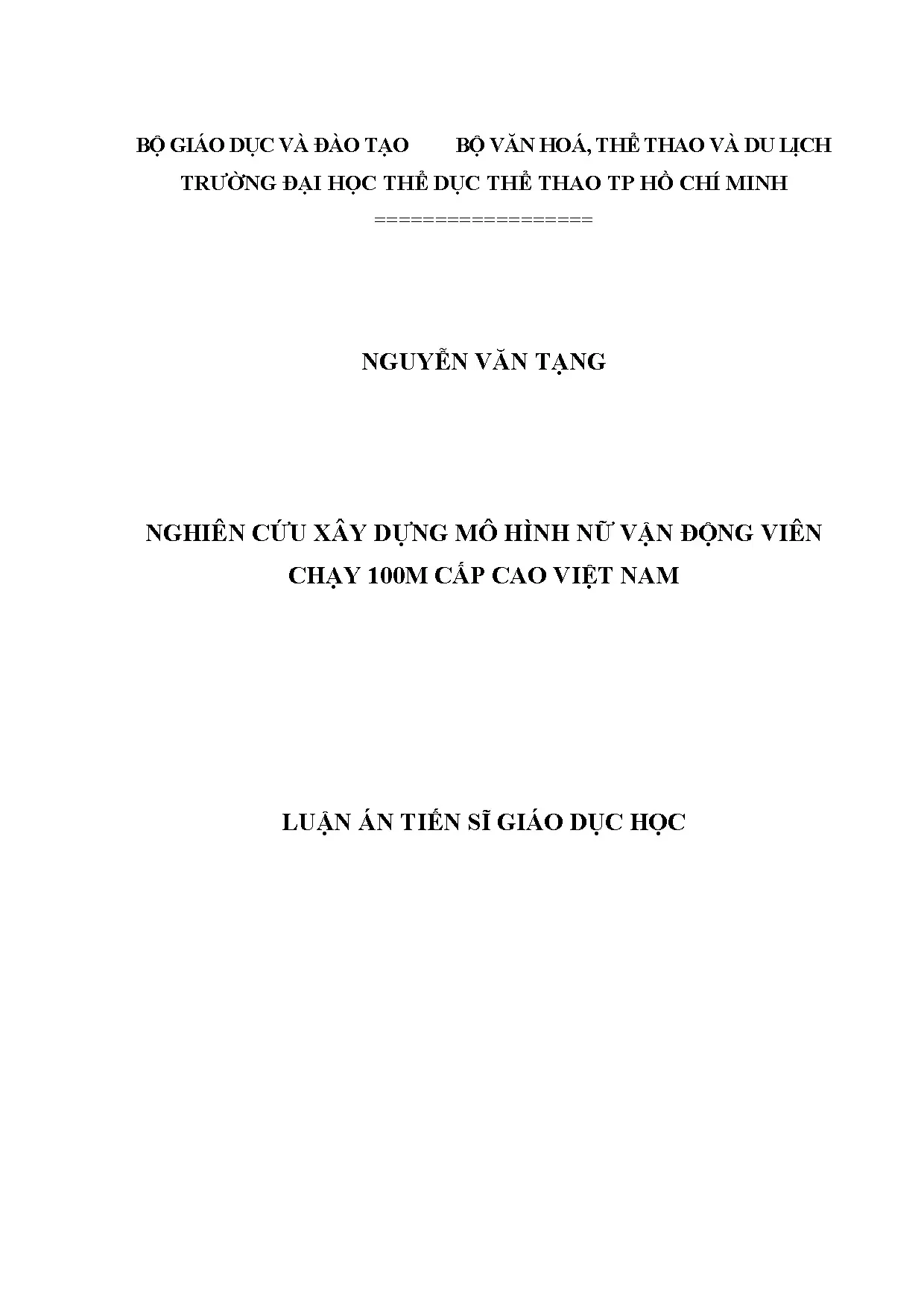 BỘ GIÁO DỤC VÀ ĐÀO TẠO BỘ VĂN HOÁ, THỂ THAO VÀ DU LỊCH
TRƯỜNG ĐẠI HỌC THỂ DỤC THỂ THAO TP HỒ CHÍ MINH
==================

NGUYỄN VĂN TẠNG

NGHIÊN CỨU XÂY DỰNG MÔ HÌNH NỮ VẬN ĐỘNG VIÊN CHẠY 100M CẤP CAO VIỆT NAM

LUẬN ÁN TIẾN SĨ GIÁO DỤC HỌC